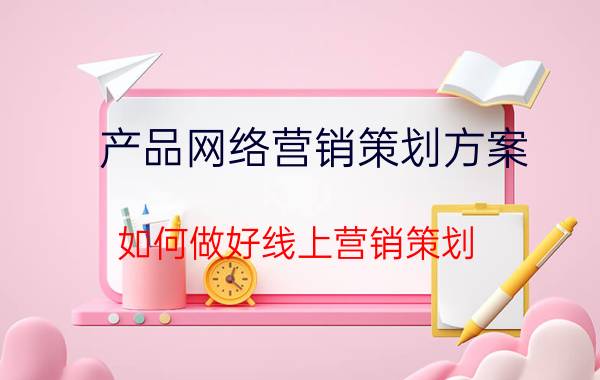 产品网络营销策划方案

如何做好线上营销策划